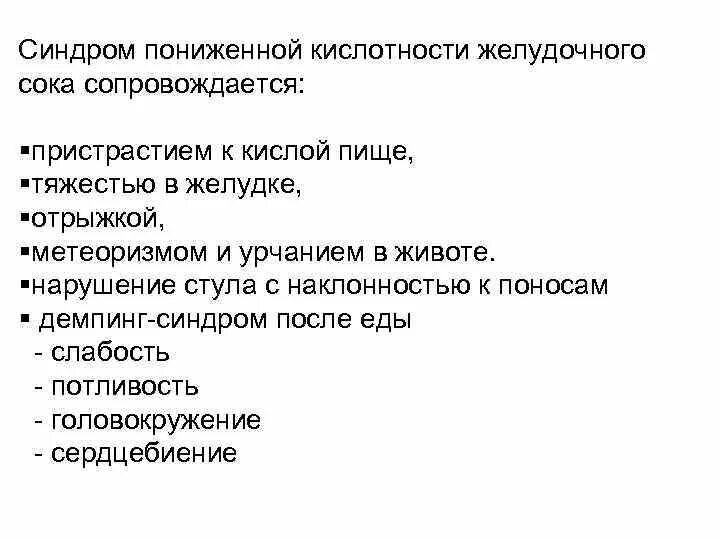 Синдром пониженной кислотности желудочного сока сопровождается:

▪пристрастием к кислой пище,
▪тяжестью в желудке,
▪отрыжкой,
▪метеоризмом и урчанием в животе.
▪нарушение стула с наклонностью к поносам
▪ демпинг-синдром после еды
- слабость
- потливость
- головокружение
- сердцебиение